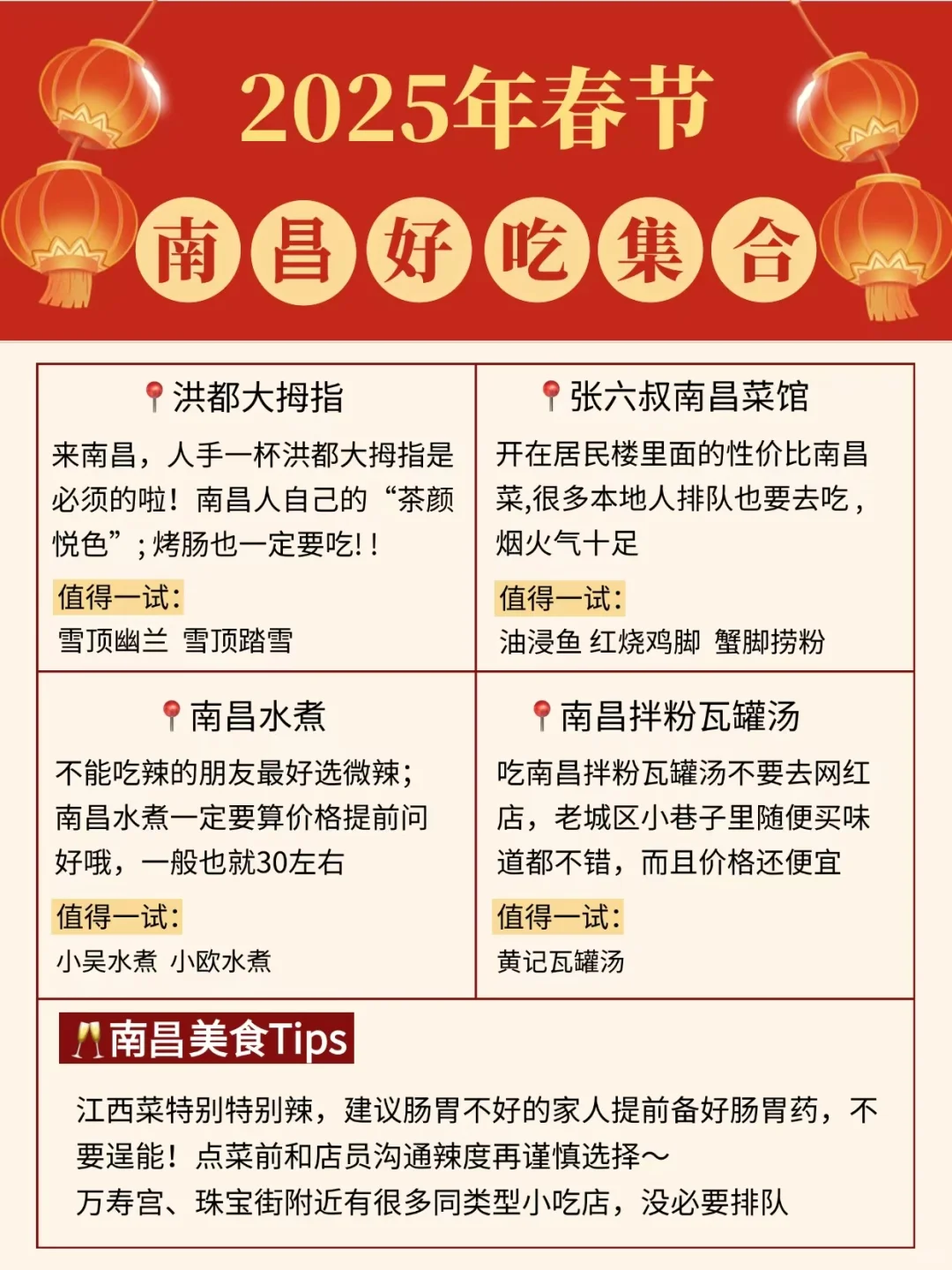 2025年春节

南昌好吃集合

洪都大拇指

来南昌，人手一杯洪都大拇指是必须的啦！南昌人自己的“茶颜悦色”；烤肠也一定要吃!！

值得一试:

雪顶幽兰 雪顶踏雪

张六叔南昌菜馆

开在居民楼里面的性价比南昌菜,很多本地人排队也要去吃，烟火气十足

值得一试:

油浸鱼 红烧鸡脚 蟹脚捞粉

南昌水煮

不能吃辣的朋友最好选微辣；南昌水煮一定要算价格提前问好哦，一般也就30左右

值得一试:

小吴水煮 小欧水煮

南昌拌粉瓦罐汤

吃南昌拌粉瓦罐汤不要去网红店，老城区小巷子里随便买味道都不错，而且价格还便宜

值得一试:

黄记瓦罐汤

南昌美食Tips

江西菜特别特别辣，建议肠胃不好的家人提前备好肠胃药，不要逞能！点菜前和店员沟通辣度再谨慎选择～
万寿宫、珠宝街附近有很多同类型小吃店，没必要排队